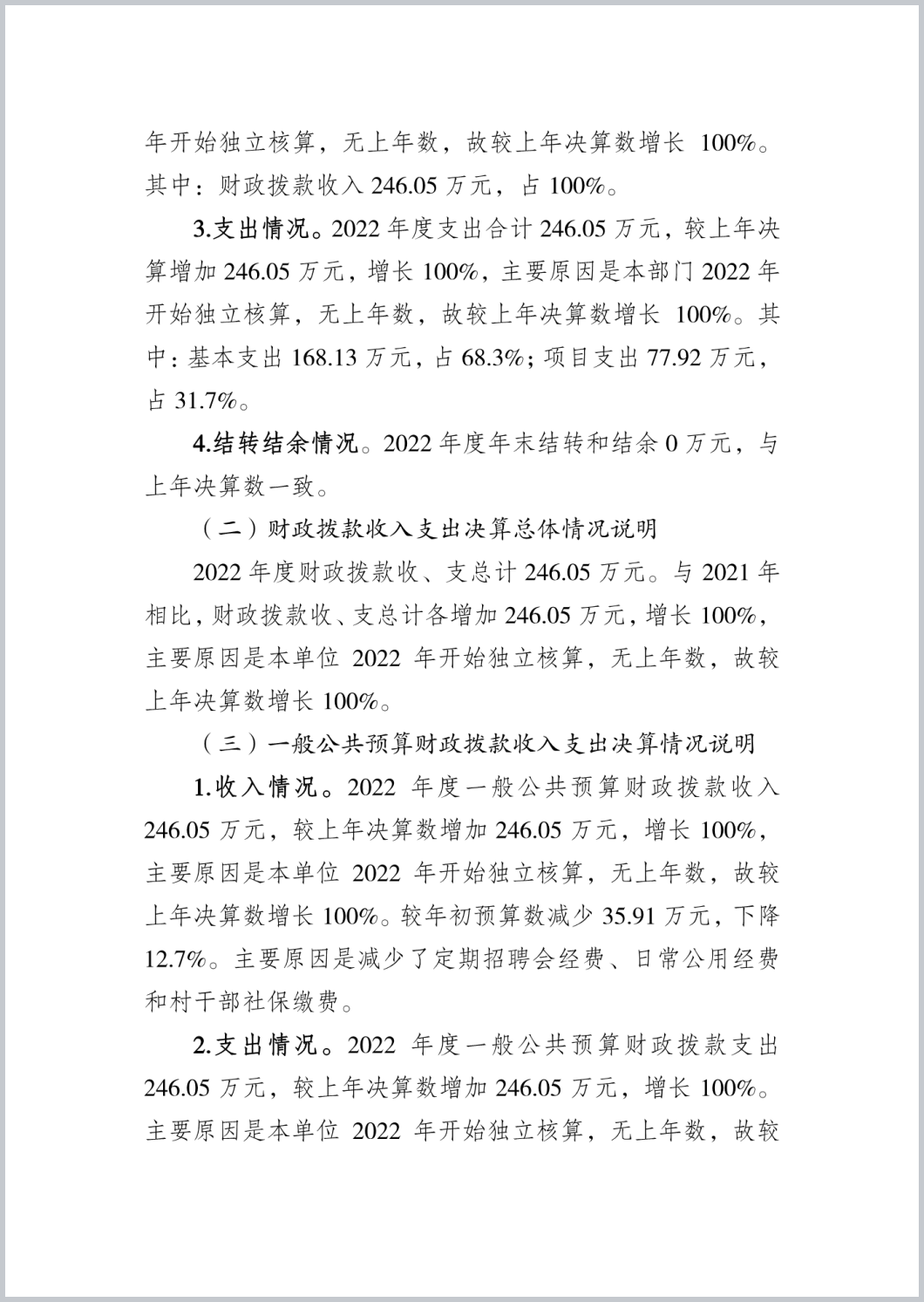 年开始独立核算，无上年数，故较上年决算数增长 100%。其中：财政拨款收入 246.05 万元，占 100%。

3.支出情况。2022 年度支出合计 246.05 万元，较上年决算增加 246.05 万元，增长 100%，主要原因是本部门 2022 年开始独立核算，无上年数，故较上年决算数增长 100%。其中：基本支出 168.13 万元，占 68.3%；项目支出 77.92 万元，占 31.7%。

4.结转结余情况。2022 年度年末结转和结余 0 万元，与上年决算数一致。

（二）财政拨款收入支出决算总体情况说明

2022 年度财政拨款收、支总计 246.05 万元。与 2021 年相比，财政拨款收、支总计各增加 246.05 万元，增长 100%，主要原因是本单位 2022 年开始独立核算，无上年数，故较上年决算数增长 100%。

（三）一般公共预算财政拨款收入支出决算情况说明

1.收入情况。2022 年度一般公共预算财政拨款收入 246.05 万元，较上年决算数增加 246.05 万元，增长 100%，主要原因是本单位 2022 年开始独立核算，无上年数，故较上年决算数增长 100%。较年初预算数减少 35.91 万元，下降 12.7%。主要原因是减少了定期招聘会经费、日常公用经费和村干部社保缴费。

2.支出情况。2022 年度一般公共预算财政拨款支出 246.05 万元，较上年决算数增加 246.05 万元，增长 100%。主要原因是本单位 2022 年开始独立核算，无上年数，故较